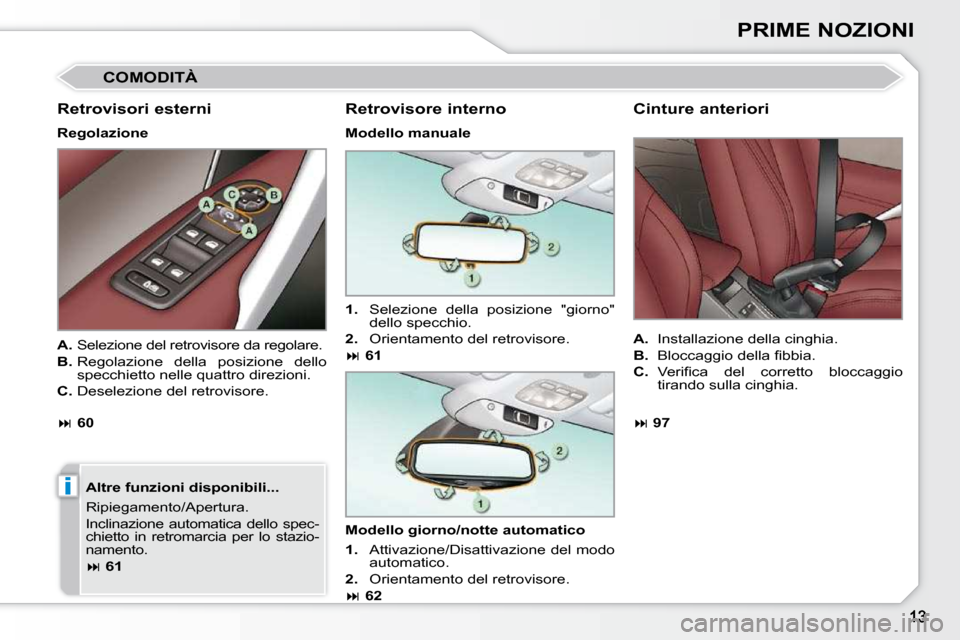 PRIME NOZIONI

COMODITÀ

Retrovisori esterni

Regolazione

A C B A

A. Selezione del retrovisore da regolare.

B. Regolazione della posizione dello specchietto nelle quattro direzioni.

C. Deselezione del retrovisore.

⏭ 60

i

Altre funzioni disponibili...

Ripiegamento/Apertura.

Inclinazione automatica dello specchietto in retromarcia per lo stazionamento.

⏭ 61

Retrovisore interno

Modello manuale

2 1

1. Selezione della posizione "giorno" dello specchio.

2. Orientamento del retrovisore.

⏭ 61

2 1

Modello giorno/notte automatico

1. Attivazione/Disattivazione del modo automatico.

2. Orientamento del retrovisore.

⏭ 62

Cinture anteriori

A. Installazione della cinghia.

B. Bloccaggio della fibbia.

C. Verifica del corretto bloccaggio tirando sulla cinghia.

⏭ 97

13

carmanualsonline.info